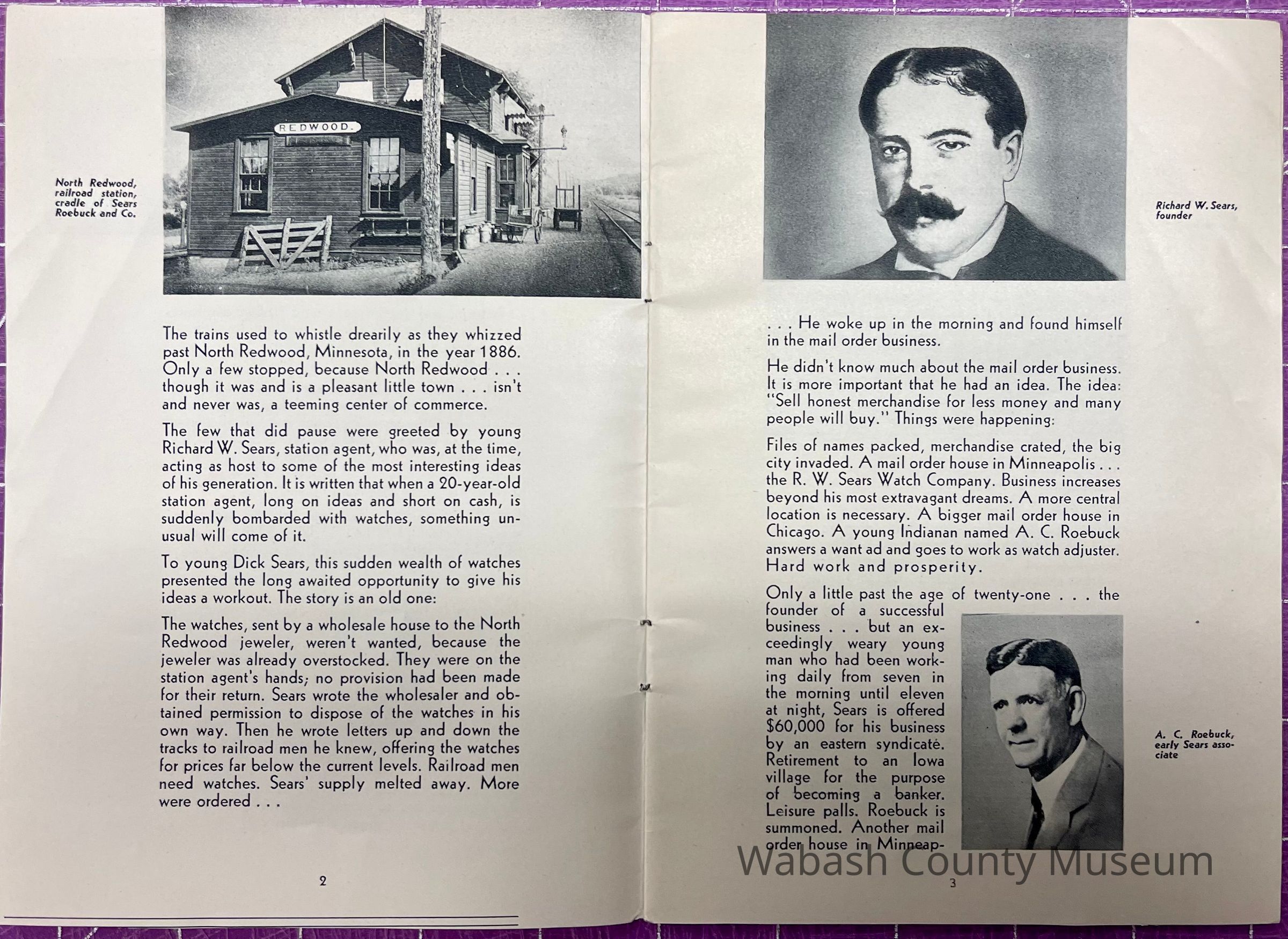 North Redwood, railroad station, cradle of Sears Roebuck and Co.

REDWOOD.

The trains used to whistle drearily as they whizzed past North Redwood, Minnesota, in the year 1886. Only a few stopped, because North Redwood . . . though it was and is a pleasant little town . . . isn't and never was, a teeming center of commerce.

The few that did pause were greeted by young Richard W. Sears, station agent, who was, at the time, acting as host to some of the most interesting ideas of his generation. It is written that when a 20-year-old station agent, long on ideas and short on cash, is suddenly bombarded with watches, something unusual will come of it.

To young Dick Sears, this sudden wealth of watches presented the long awaited opportunity to give his ideas a workout. The story is an old one:

The watches, sent by a wholesale house to the North Redwood jeweler, weren't wanted, because the jeweler was already overstocked. They were on the station agent's hands; no provision had been made for their return. Sears wrote the wholesaler and obtained permission to dispose of the watches in his own way. Then he wrote letters up and down the tracks to railroad men he knew, offering the watches for prices far below the current levels. Railroad men need watches. Sears' supply melted away. More were ordered . . .

2

Richard W. Sears, founder

. . . He woke up in the morning and found himself in the mail order business.

He didn't know much about the mail order business. It is more important that he had an idea. The idea: "Sell honest merchandise for less money and many people will buy." Things were happening:

Files of names packed, merchandise crated, the big city invaded. A mail order house in Minneapolis . . . the R. W. Sears Watch Company. Business increases beyond his most extravagant dreams. A more central location is necessary. A bigger mail order house in Chicago. A young Indianan named A. C. Roebuck answers a want ad and goes to work as watch adjuster. Hard work and prosperity.

Only a little past the age of twenty-one . . . the founder of a successful business . . . but an exceedingly weary young man who had been working daily from seven in the morning until eleven at night, Sears is offered $60,000 for his business by an eastern syndicate. Retirement to an Iowa village for the purpose of becoming a banker. Leisure palls. Roebuck is summoned. Another mail order house in Minneap-

A. C. Roebuck, early Sears associate

Wabash County Museum

3